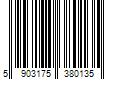 5 903175 380135